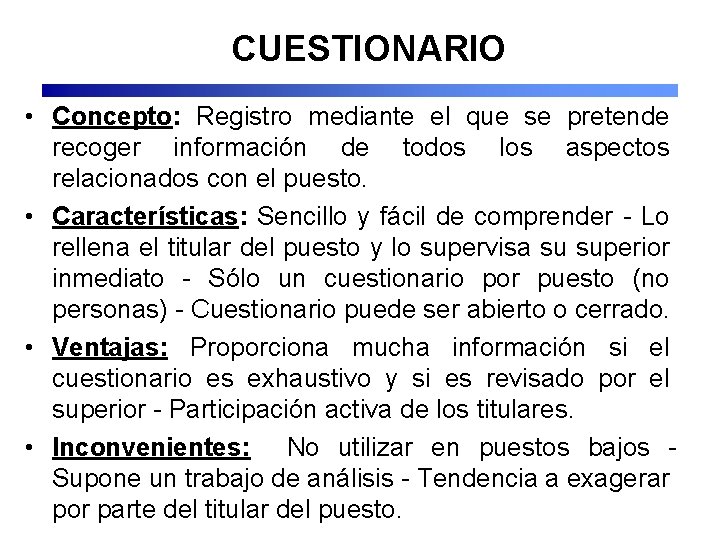 CUESTIONARIO

• Concepto: Registro mediante el que se pretende recoger información de todos los aspectos relacionados con el puesto.

• Características: Sencillo y fácil de comprender - Lo rellena el titular del puesto y lo supervisa su superior inmediato - Sólo un cuestionario por puesto (no personas) - Cuestionario puede ser abierto o cerrado.

• Ventajas: Proporciona mucha información si el cuestionario es exhaustivo y si es revisado por el superior - Participación activa de los titulares.

• Inconvenientes: No utilizar en puestos bajos - Supone un trabajo de análisis - Tendencia a exagerar por parte del titular del puesto.